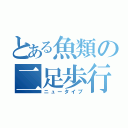 とある魚類の二足歩行
ニュータイプ